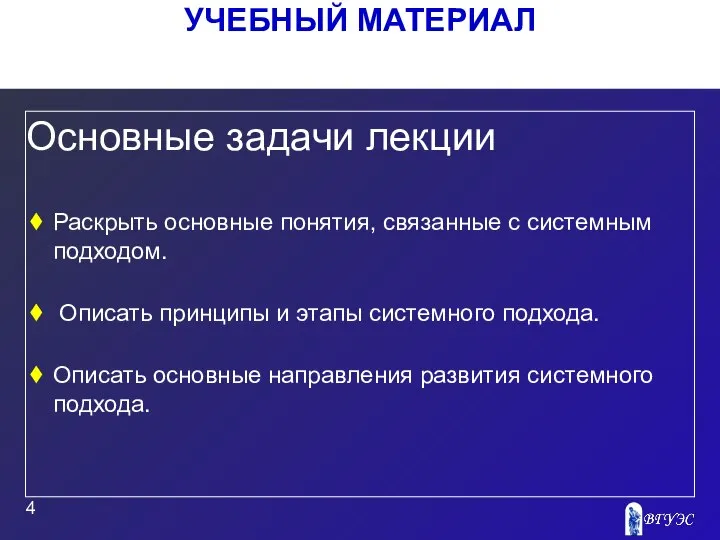 УЧЕБНЫЙ МАТЕРИАЛ

Основные задачи лекции

♦ Раскрыть основные понятия, связанные с системным подходом.

♦ Описать принципы и этапы системного подхода.

♦ Описать основные направления развития системного подхода.

4

ВГУЭС